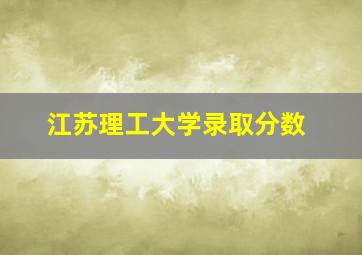 江苏理工大学录取分数